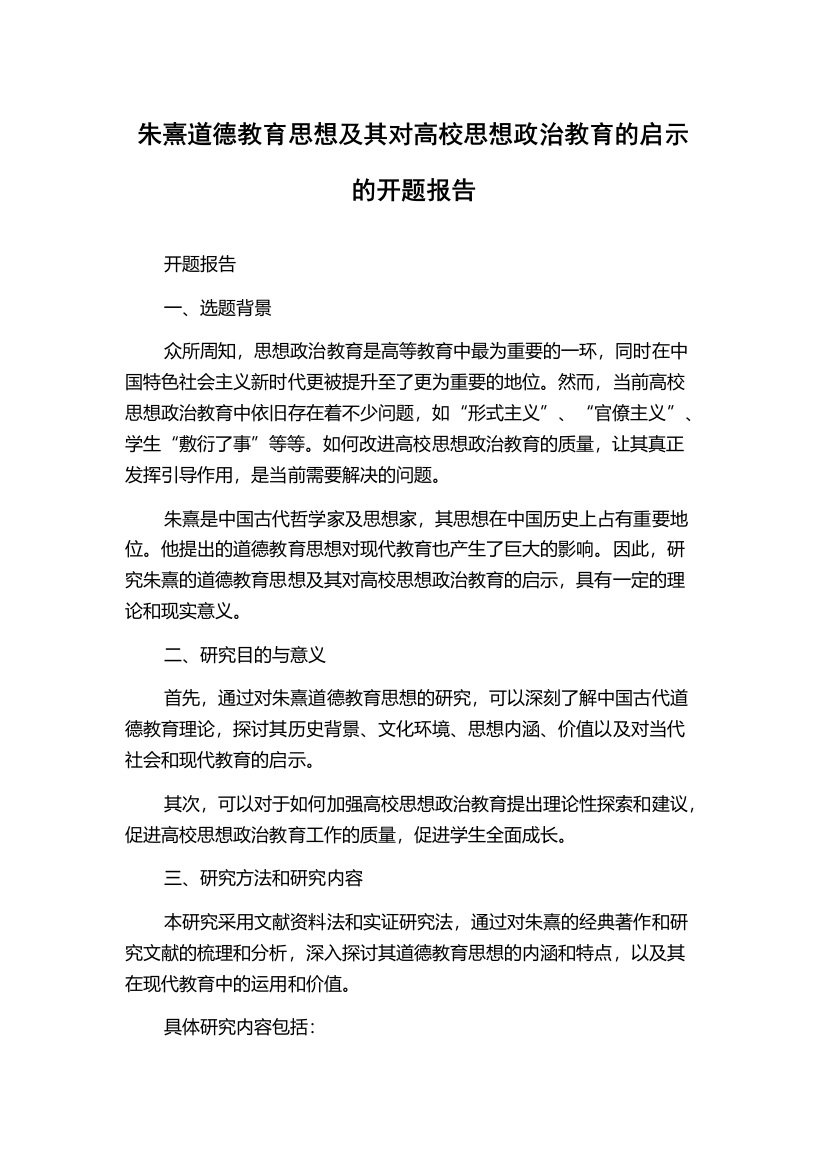 朱熹道德教育思想及其对高校思想政治教育的启示的开题报告

开题报告

一、选题背景

众所周知，思想政治教育是高等教育中最为重要的一环，同时在中国特色社会主义新时代更被提升至了更为重要的地位。然而，当前高校思想政治教育中依旧存在着不少问题，如“形式主义”、“官僚主义”、学生“敷衍了事”等等。如何改进高校思想政治教育的质量，让其真正发挥引导作用，是当前需要解决的问题。

朱熹是中国古代哲学家及思想家，其思想在中国历史上占有重要地位。他提出的道德教育思想对现代教育也产生了巨大的影响。因此，研究朱熹的道德教育思想及其对高校思想政治教育的启示，具有一定的理论和现实意义。

二、研究目的与意义

首先，通过对朱熹道德教育思想的研究，可以深刻了解中国古代道德教育理论，探讨其历史背景、文化环境、思想内涵、价值以及对当代社会和现代教育的启示。

其次，可以对于如何加强高校思想政治教育提出理论性探索和建议，促进高校思想政治教育工作的质量，促进学生全面成长。

三、研究方法和研究内容

本研究采用文献资料法和实证研究法，通过对朱熹的经典著作和研究文献的梳理和分析，深入探讨其道德教育思想的内涵和特点，以及其在现代教育中的运用和价值。

具体研究内容包括：